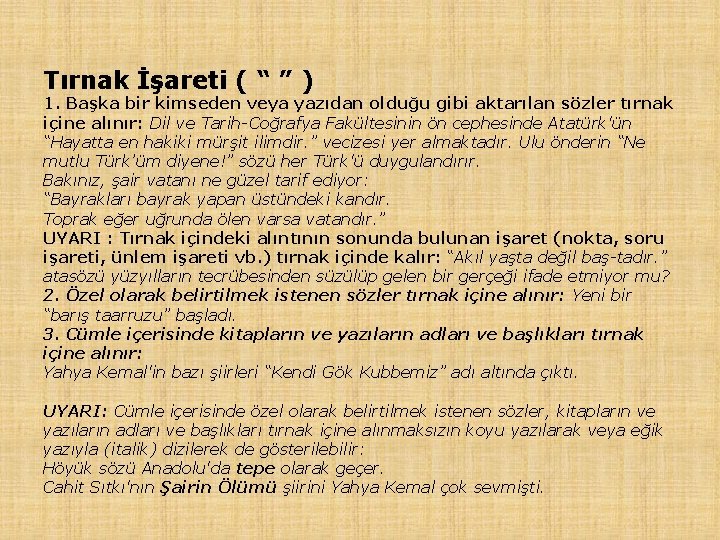 Tırnak İşareti ( " " )

1. Başka bir kimseden veya yazıdan olduğu gibi aktarılan sözler tırnak içine alınır: Dil ve Tarih-Coğrafya Fakültesinin ön cephesinde Atatürk'ün "Hayatta en hakiki mürşit ilimdir." vecizesi yer almaktadır. Ulu önderin "Ne mutlu Türk'üm diyene!" sözü her Türk'ü duygulandırır.

Bakınız, şair vatanı ne güzel tarif ediyor:
"Bayrakları bayrak yapan üstündeki kandır.
Toprak eğer uğrunda ölen varsa vatandır."

UYARI : Tırnak içindeki alıntının sonunda bulunan işaret (nokta, soru işareti, ünlem işareti vb.) tırnak içinde kalır: "Akıl yaşta değil baş-tadır." atasözü yüzyılların tecrübesinden süzülüp gelen bir gerçeği ifade etmiyor mu?

2. Özel olarak belirtilmek istenen sözler tırnak içine alınır: Yeni bir "barış taarruzu" başladı.

3. Cümle içerisinde kitapların ve yazıların adları ve başlıkları tırnak içine alınır:
Yahya Kemal'in bazı şiirleri "Kendi Gök Kubbemiz" adı altında çıktı.

UYARI: Cümle içerisinde özel olarak belirtilmek istenen sözler, kitapların ve yazıların adları ve başlıkları tırnak içine alınmaksızın koyu yazılarak veya eğik yazıyla (italik) dizilerek de gösterilebilir:
Höyük sözü Anadolu'da tepe olarak geçer.
Cahit Sıtkı'nın Şairin Ölümü şiirini Yahya Kemal çok sevmişti.